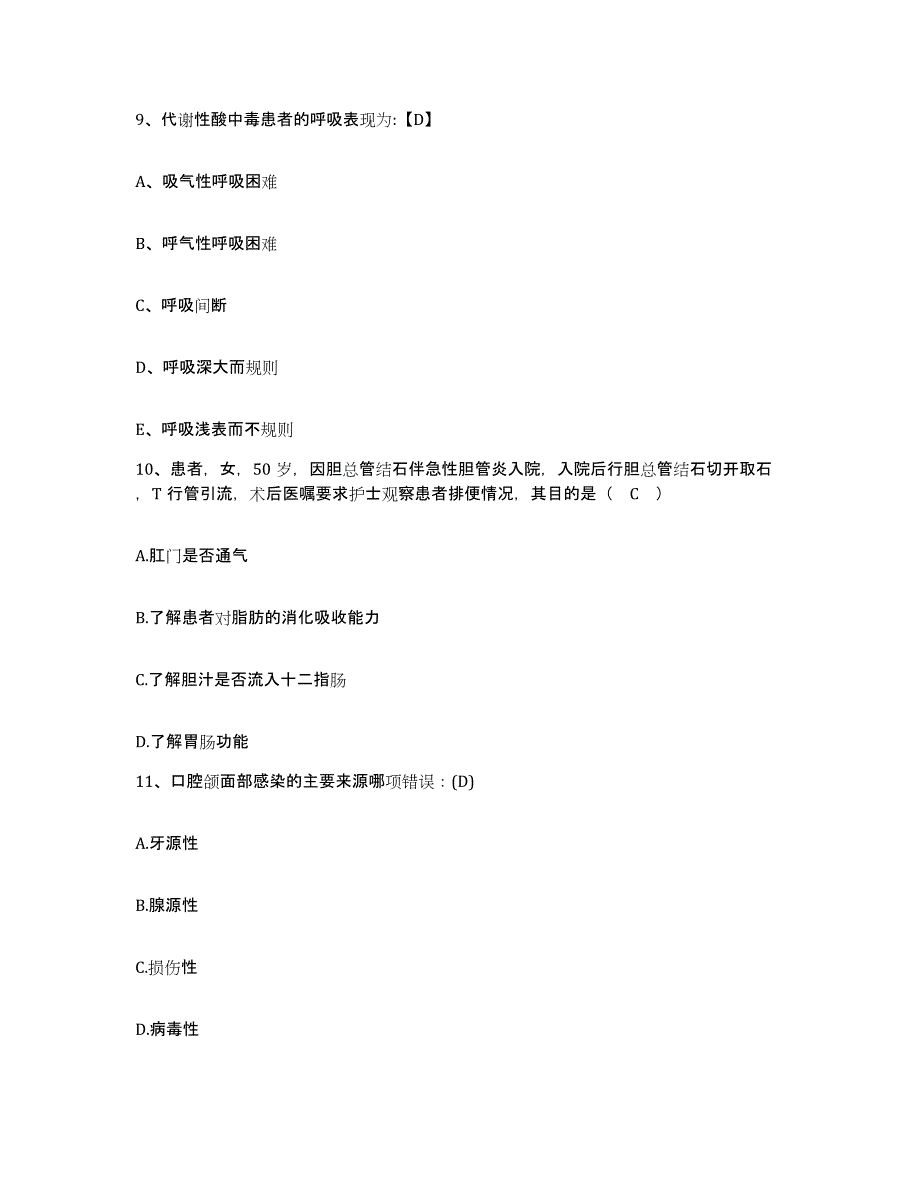 9、代谢性酸中毒患者的呼吸表现为:【D】

A、吸气性呼吸困难

B、呼气性呼吸困难

C、呼吸间断

D、呼吸深大而规则

E、呼吸浅表而不规则

10、患者，女，50 岁，因胆总管结石伴急性胆管炎入院，入院后行胆总管结石切开取石，T 行管引流，术后医嘱要求护士观察患者排便情况，其目的是（ C ）

A.肛门是否通气

B.了解患者对脂肪的消化吸收能力

C.了解胆汁是否流入十二指肠

D.了解胃肠功能

11、口腔颌面部感染的主要来源哪项错误：(D)

A.牙源性

B.腺源性

C.损伤性

D.病毒性